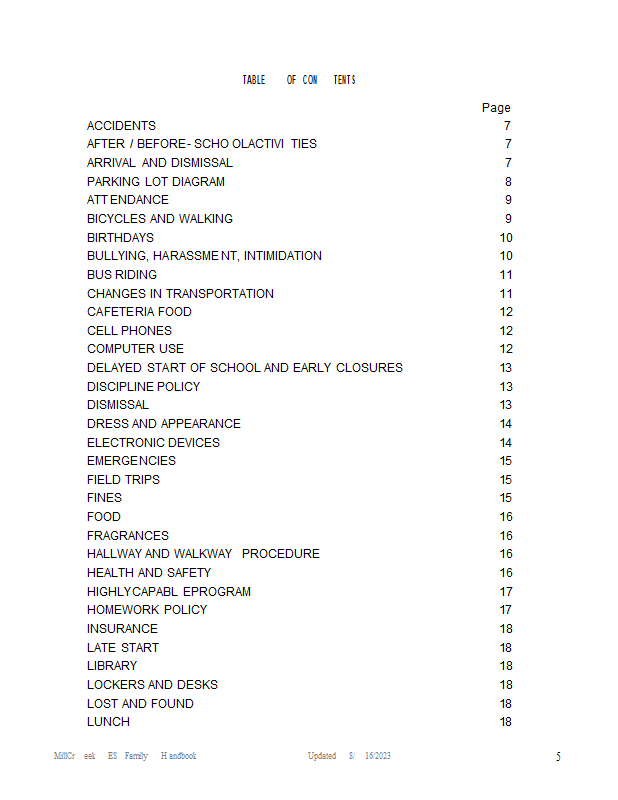 TABLE OF CON TENTS

| | Page |
|---|---|
| ACCIDENTS | 7 |
| AFTER / BEFORE- SCHO OLACTIVI TIES | 7 |
| ARRIVAL AND DISMISSAL | 7 |
| PARKING LOT DIAGRAM | 8 |
| ATT ENDANCE | 9 |
| BICYCLES AND WALKING | 9 |
| BIRTHDAYS | 10 |
| BULLYING, HARASSME NT, INTIMIDATION | 10 |
| BUS RIDING | 11 |
| CHANGES IN TRANSPORTATION | 11 |
| CAFETERIA FOOD | 12 |
| CELL PHONES | 12 |
| COMPUTER USE | 12 |
| DELAYED START OF SCHOOL AND EARLY CLOSURES | 13 |
| DISCIPLINE POLICY | 13 |
| DISMISSAL | 13 |
| DRESS AND APPEARANCE | 14 |
| ELECTRONIC DEVICES | 14 |
| EMERGENCIES | 15 |
| FIELD TRIPS | 15 |
| FINES | 15 |
| FOOD | 16 |
| FRAGRANCES | 16 |
| HALLWAY AND WALKWAY PROCEDURE | 16 |
| HEALTH AND SAFETY | 16 |
| HIGHLYCAPABL EPROGRAM | 17 |
| HOMEWORK POLICY | 17 |
| INSURANCE | 18 |
| LATE START | 18 |
| LIBRARY | 18 |
| LOCKERS AND DESKS | 18 |
| LOST AND FOUND | 18 |
| LUNCH | 18 |

MillCr eek ES Family H andbook Updated 8/ 16/2023 5